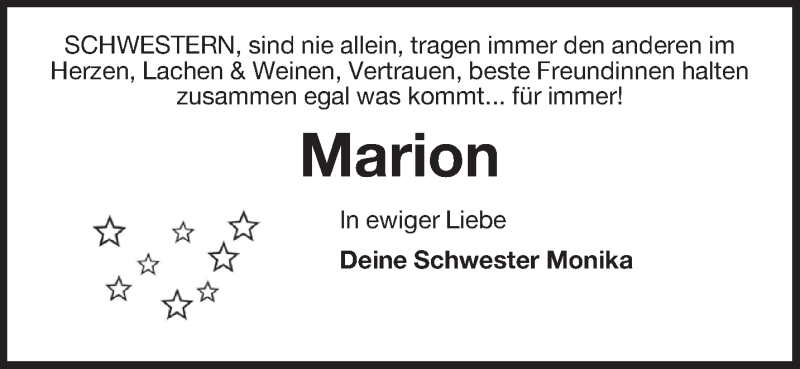 SCHWESTERN, sind nie allein, tragen immer den anderen im Herzen, Lachen & Weinen, Vertrauen, beste Freundinnen halten zusammen egal was kommt... für immer!

Marion

In ewiger Liebe

Deine Schwester Monika